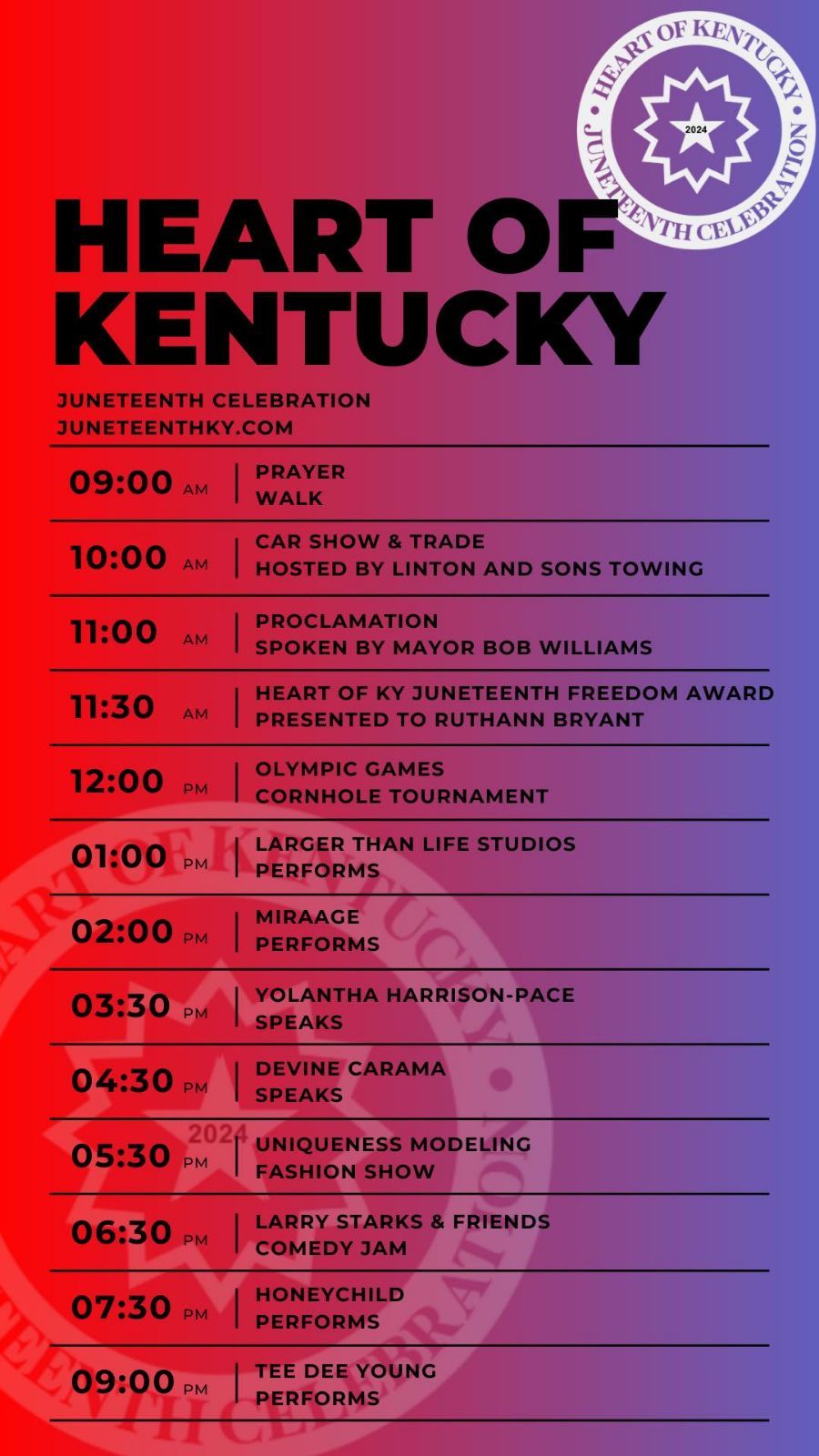 HEART OF KENTUCKY • JUNETEENTH CELEBRATION • 2024

HEART OF KENTUCKY

JUNETEENTH CELEBRATION
JUNETEENTHKY.COM

09:00 AM | PRAYER WALK

10:00 AM | CAR SHOW & TRADE HOSTED BY LINTON AND SONS TOWING

11:00 AM | PROCLAMATION SPOKEN BY MAYOR BOB WILLIAMS

11:30 AM | HEART OF KY JUNETEENTH FREEDOM AWARD PRESENTED TO RUTHANN BRYANT

12:00 PM | OLYMPIC GAMES CORNHOLE TOURNAMENT

01:00 PM | LARGER THAN LIFE STUDIOS PERFORMS

02:00 PM | MIRAAGE PERFORMS

03:30 PM | YOLANTHA HARRISON-PACE SPEAKS

04:30 PM | DEVINE CARAMA SPEAKS

05:30 PM | UNIQUENESS MODELING FASHION SHOW

06:30 PM | LARRY STARKS & FRIENDS COMEDY JAM

07:30 PM | HONEYCHILD PERFORMS

09:00 PM | TEE DEE YOUNG PERFORMS

HEART OF KENTUCKY • JUNETEENTH CELEBRATION • 2024